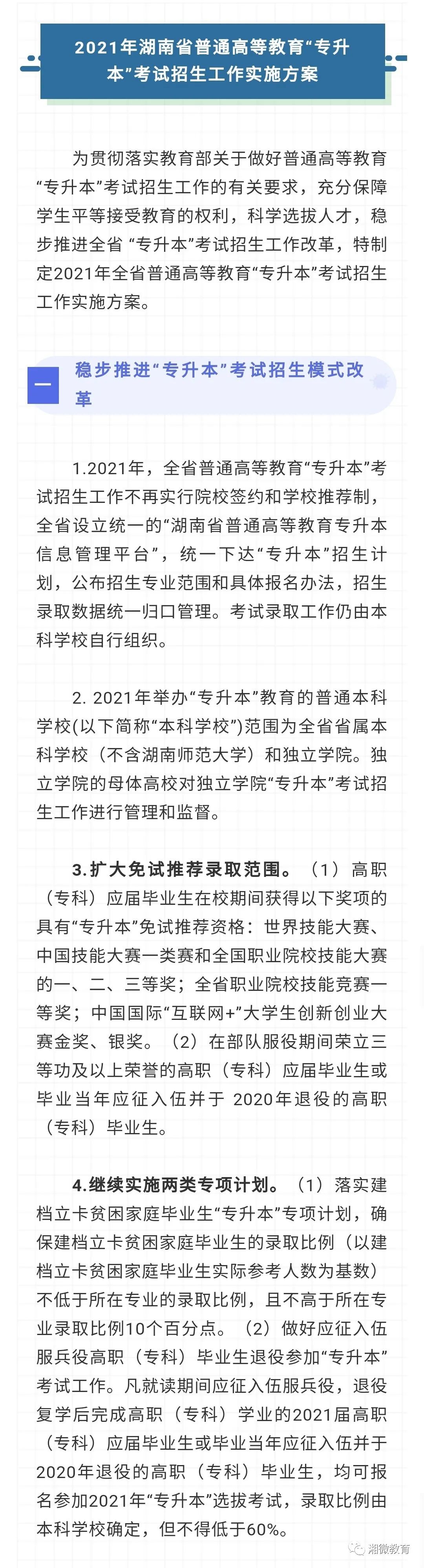 2021年湖南省普通高等教育“专升本”考试招生工作实施方案

为贯彻落实教育部关于做好普通高等教育“专升本”考试招生工作的有关要求，充分保障学生平等接受教育的权利，科学选拔人才，稳步推进全省 “专升本”考试招生工作改革，特制定2021年全省普通高等教育“专升本”考试招生工作实施方案。

一 稳步推进“专升本”考试招生模式改革

1.2021年，全省普通高等教育“专升本”考试招生工作不再实行院校签约和学校推荐制，全省设立统一的“湖南省普通高等教育专升本信息管理平台”，统一下达“专升本”招生计划，公布招生专业范围和具体报名办法，招生录取数据统一归口管理。考试录取工作仍由本科学校自行组织。

2. 2021年举办“专升本”教育的普通本科学校(以下简称“本科学校”)范围为全省省属本科学校（不含湖南师范大学）和独立学院。独立学院的母体高校对独立学院“专升本”考试招生工作进行管理和监督。

3.扩大免试推荐录取范围。（1）高职（专科）应届毕业生在校期间获得以下奖项的具有“专升本”免试推荐资格：世界技能大赛、中国技能大赛一类赛和全国职业院校技能大赛的一、二、三等奖；全省职业院校技能竞赛一等奖；中国国际“互联网+”大学生创新创业大赛金奖、银奖。（2）在部队服役期间荣立三等功及以上荣誉的高职（专科）应届毕业生或毕业当年应征入伍并于 2020年退役的高职（专科）毕业生。

4.继续实施两类专项计划。（1）落实建档立卡贫困家庭毕业生“专升本”专项计划，确保建档立卡贫困家庭毕业生的录取比例（以建档立卡贫困家庭毕业生实际参考人数为基数）不低于所在专业的录取比例，且不高于所在专业录取比例10个百分点。（2）做好应征入伍服兵役高职（专科）毕业生退役参加“专升本”考试工作。凡就读期间应征入伍服兵役，退役复学后完成高职（专科）学业的2021届高职（专科）应届毕业生或毕业当年应征入伍并于2020年退役的高职（专科）毕业生，均可报名参加2021年“专升本”选拔考试，录取比例由本科学校确定，但不得低于60%。

湘微教育